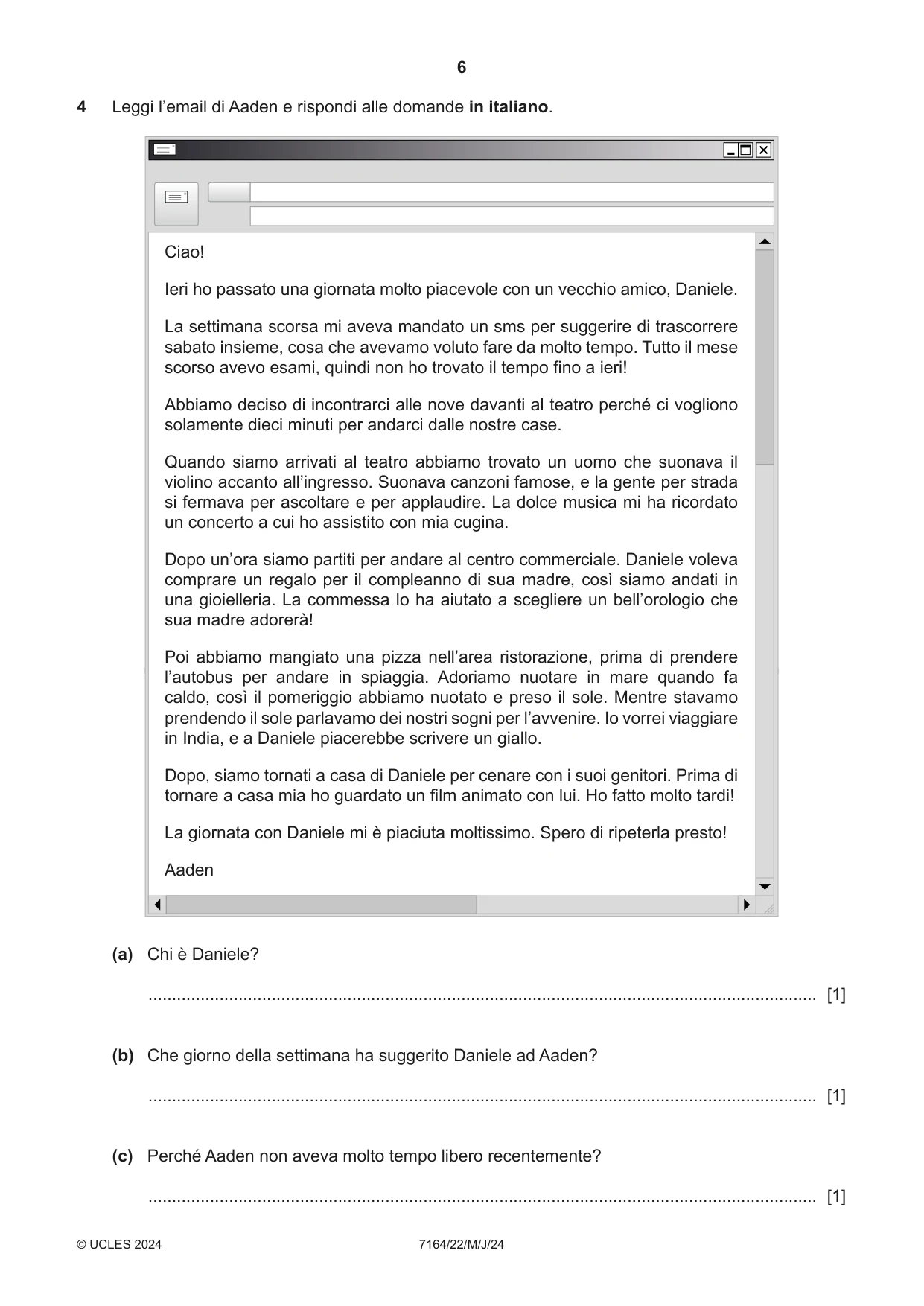 6

4 Leggi l'email di Aaden e rispondi alle domande in italiano.

Ciao!

Ieri ho passato una giornata molto piacevole con un vecchio amico, Daniele.

La settimana scorsa mi aveva mandato un sms per suggerire di trascorrere sabato insieme, cosa che avevamo voluto fare da molto tempo. Tutto il mese scorso avevo esami, quindi non ho trovato il tempo fino a ieri!

Abbiamo deciso di incontrarci alle nove davanti al teatro perché ci vogliono solamente dieci minuti per andarci dalle nostre case.

Quando siamo arrivati al teatro abbiamo trovato un uomo che suonava il violino accanto all'ingresso. Suonava canzoni famose, e la gente per strada si fermava per ascoltare e per applaudire. La dolce musica mi ha ricordato un concerto a cui ho assistito con mia cugina.

Dopo un'ora siamo partiti per andare al centro commerciale. Daniele voleva comprare un regalo per il compleanno di sua madre, così siamo andati in una gioielleria. La commessa lo ha aiutato a scegliere un bell'orologio che sua madre adorerà!

Poi abbiamo mangiato una pizza nell'area ristorazione, prima di prendere l'autobus per andare in spiaggia. Adoriamo nuotare in mare quando fa caldo, così il pomeriggio abbiamo nuotato e preso il sole. Mentre stavamo prendendo il sole parlavamo dei nostri sogni per l'avvenire. Io vorrei viaggiare in India, e a Daniele piacerebbe scrivere un giallo.

Dopo, siamo tornati a casa di Daniele per cenare con i suoi genitori. Prima di tornare a casa mia ho guardato un film animato con lui. Ho fatto molto tardi!

La giornata con Daniele mi è piaciuta moltissimo. Spero di ripeterla presto!

Aaden

(a) Chi è Daniele?

____ [1]

(b) Che giorno della settimana ha suggerito Daniele ad Aaden?

____ [1]

(c) Perché Aaden non aveva molto tempo libero recentemente?

____ [1]

© UCLES 2024 7164/22/M/J/24